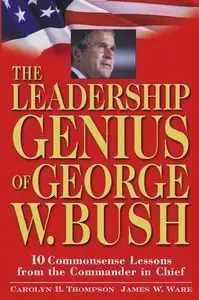 THE LEADERSHIP GENIUS OF GEORGE W. BUSH

10 Commonsense Lessons from the Commander in Chief

CAROLYN B. THOMPSON JAMES W. WARE